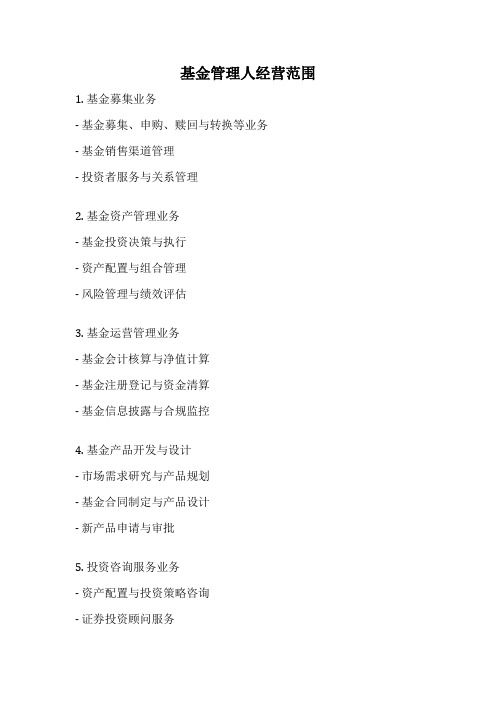 基金管理人经营范围

1. 基金募集业务

- 基金募集、申购、赎回与转换等业务

- 基金销售渠道管理

- 投资者服务与关系管理

2. 基金资产管理业务

- 基金投资决策与执行

- 资产配置与组合管理

- 风险管理与绩效评估

3. 基金运营管理业务

- 基金会计核算与净值计算

- 基金注册登记与资金清算

- 基金信息披露与合规监控

4. 基金产品开发与设计

- 市场需求研究与产品规划

- 基金合同制定与产品设计

- 新产品申请与审批

5. 投资咨询服务业务

- 资产配置与投资策略咨询

- 证券投资顾问服务